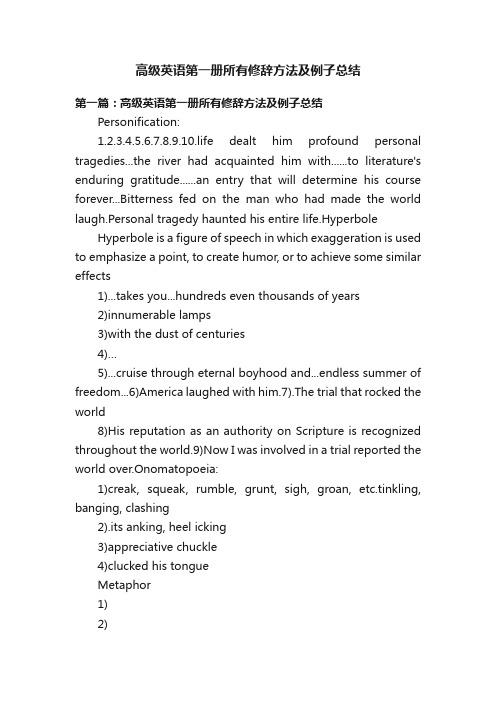 高级英语第一册所有修辞方法及例子总结

第一篇：高级英语第一册所有修辞方法及例子总结

Personification:

1.2.3.4.5.6.7.8.9.10.life dealt him profound personal tragedies...the river had acquainted him with......to literature's enduring gratitude......an entry that will determine his course forever...Bitterness fed on the man who had made the world laugh.Personal tragedy haunted his entire life.Hyperbole

Hyperbole is a figure of speech in which exaggeration is used to emphasize a point, to create humor, or to achieve some similar effects

1)...takes you...hundreds even thousands of years

2)innumerable lamps

3)with the dust of centuries

4)...

5)...cruise through eternal boyhood and...endless summer of freedom...6)America laughed with him.7).The trial that rocked the world

8)His reputation as an authority on Scripture is recognized throughout the world.9)Now I was involved in a trial reported the world over.Onomatopoeia:

1)creak, squeak, rumble, grunt, sigh, groan, etc.tinkling, banging, clashing

2).its anking, heel icking

3)appreciative chuckle

4)clucked his tongue

Metaphor

1)

2)